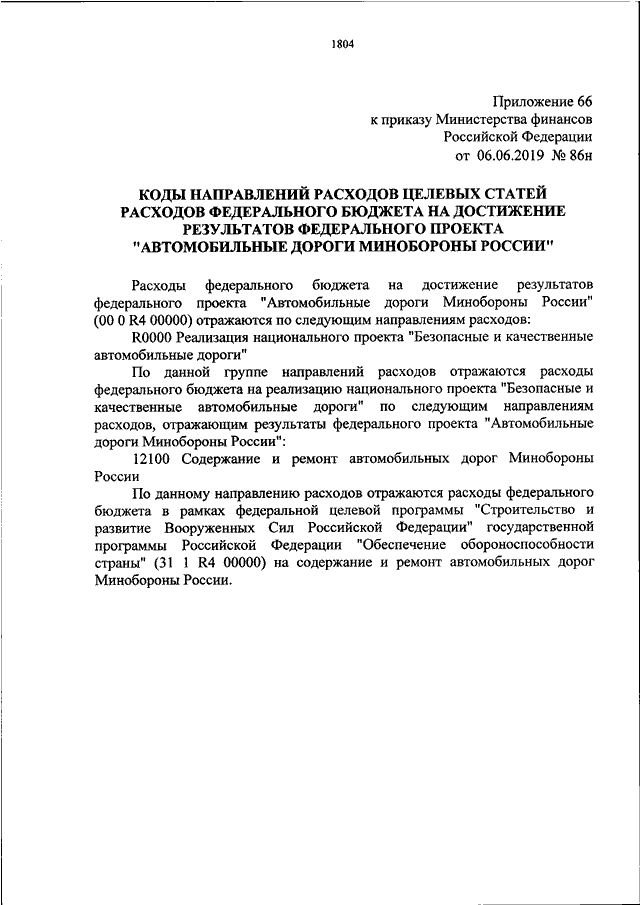 1804

Приложение 66
к приказу Министерства финансов
Российской Федерации
от 06.06.2019 № 86н

КОДЫ НАПРАВЛЕНИЙ РАСХОДОВ ЦЕЛЕВЫХ СТАТЕЙ РАСХОДОВ ФЕДЕРАЛЬНОГО БЮДЖЕТА НА ДОСТИЖЕНИЕ РЕЗУЛЬТАТОВ ФЕДЕРАЛЬНОГО ПРОЕКТА "АВТОМОБИЛЬНЫЕ ДОРОГИ МИНОБОРОНЫ РОССИИ"

Расходы федерального бюджета на достижение результатов федерального проекта "Автомобильные дороги Минобороны России" (00 0 R4 00000) отражаются по следующим направлениям расходов:

R0000 Реализация национального проекта "Безопасные и качественные автомобильные дороги"

По данной группе направлений расходов отражаются расходы федерального бюджета на реализацию национального проекта "Безопасные и качественные автомобильные дороги" по следующим направлениям расходов, отражающим результаты федерального проекта "Автомобильные дороги Минобороны России":

12100 Содержание и ремонт автомобильных дорог Минобороны России

По данному направлению расходов отражаются расходы федерального бюджета в рамках федеральной целевой программы "Строительство и развитие Вооруженных Сил Российской Федерации" государственной программы Российской Федерации "Обеспечение обороноспособности страны" (31 1 R4 00000) на содержание и ремонт автомобильных дорог Минобороны России.